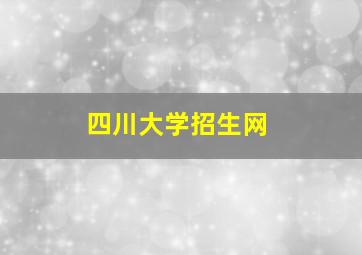 四川大学招生网